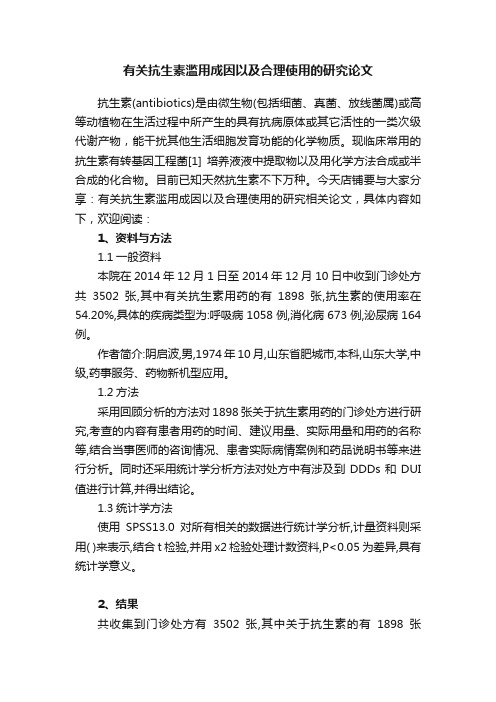 有关抗生素滥用成因以及合理使用的研究论文

抗生素(antibiotics)是由微生物(包括细菌、真菌、放线菌属)或高等动植物在生活过程中所产生的具有抗病原体或其它活性的一类次级代谢产物，能干扰其他生活细胞发育功能的化学物质。现临床常用的抗生素有转基因工程菌[1] 培养液液中提取物以及用化学方法合成或半合成的化合物。目前已知天然抗生素不下万种。今天店铺要与大家分享：有关抗生素滥用成因以及合理使用的研究相关论文，具体内容如下，欢迎阅读：

1、资料与方法

1.1 一般资料

本院在 2014 年 12 月 1 日至 2014 年 12 月 10 日中收到门诊处方共 3502 张,其中有关抗生素用药的有 1898 张,抗生素的使用率在 54.20%,具体的疾病类型为:呼吸病 1058 例,消化病 673 例,泌尿病 164 例。

作者简介:阴启波,男,1974 年 10 月,山东省肥城市,本科,山东大学,中级,药事服务、药物新机型应用。

1.2 方法

采用回顾分析的方法对 1898 张关于抗生素用药的门诊处方进行研究,考查的内容有患者用药的时间、建议用量、实际用量和用药的名称等,结合当事医师的咨询情况、患者实际病情案例和药品说明书等来进行分析。同时还采用统计学分析方法对处方中有涉及到 DDDs 和 DUI 值进行计算,并得出结论。

1.3 统计学方法

使用 SPSS13.0 对所有相关的数据进行统计学分析,计量资料则采用( )来表示,结合 t 检验,并用 x2 检验处理计数资料,P<0.05 为差异,具有统计学意义。

2、结果

共收集到门诊处方有 3502 张,其中关于抗生素的有 1898 张